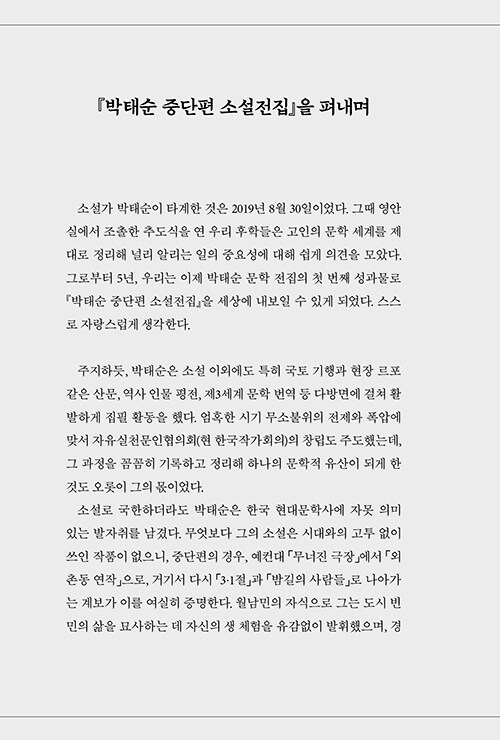 『박태순 중단편 소설전집』을 펴내며

소설가 박태순이 타계한 것은 2019년 8월 30일이었다. 그때 영안실에서 조촐한 추도식을 연 우리 후학들은 고인의 문학 세계를 제대로 정리해 널리 알리는 일의 중요성에 대해 쉽게 의견을 모았다. 그로부터 5년, 우리는 이제 박태순 문학 전집의 첫 번째 성과물로 『박태순 중단편 소설전집』을 세상에 내보일 수 있게 되었다. 스스로 자랑스럽게 생각한다.

주지하듯, 박태순은 소설 이외에도 특히 국토 기행과 현장 르포 같은 산문, 역사 인물 평전, 제3세계 문학 번역 등 다방면에 걸쳐 활발하게 집필 활동을 했다. 엄혹한 시기 무소불위의 전제와 폭압에 맞서 자유실천문인협의회(현 한국작가회의)의 창립도 주도했는데, 그 과정을 꼼꼼히 기록하고 정리해 하나의 문학적 유산이 되게 한 것도 오롯이 그의 몫이었다.

소설로 국한하더라도 박태순은 한국 현대문학사에 자못 의미 있는 발자취를 남겼다. 무엇보다 그의 소설은 시대와의 고투 없이 쓰인 작품이 없으니, 중단편의 경우, 예컨대 「무너진 극장」에서 「외촌동 연작」으로, 거기서 다시 「3·1절」과 「밤길의 사람들」로 나아가는 계보가 이를 여실히 증명한다. 월남민의 자식으로 그는 도시 빈민의 삶을 묘사하는 데 자신의 생 체험을 유감없이 발휘했으며, 경